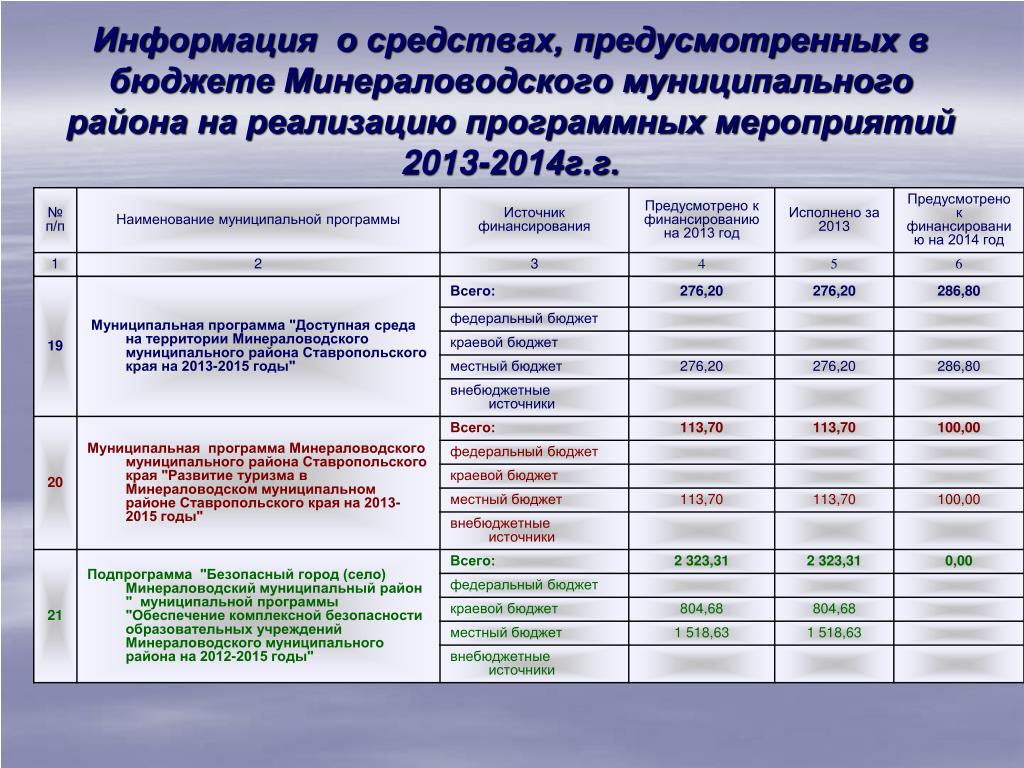 Информация о средствах, предусмотренных в бюджете Минераловодского муниципального района на реализацию программных мероприятий 2013-2014г.г.

| № п/п | Наименование муниципальной программы | Источник финансирования | Предусмотрено к финансированию на 2013 год | Исполнено за 2013 | Предусмотрено к финансированию на 2014 год |
|---|---|---|---|---|---|
| 1 | 2 | 3 | 4 | 5 | 6 |
| 19 | Муниципальная программа "Доступная среда на территории Минераловодского муниципального района Ставропольского края на 2013-2015 годы" | Всего: | 276,20 | 276,20 | 286,80 |
| | | федеральный бюджет | | | |
| | | краевой бюджет | | | |
| | | местный бюджет | 276,20 | 276,20 | 286,80 |
| | | внебюджетные источники | | | |
| 20 | Муниципальная программа Минераловодского муниципального района Ставропольского края "Развитие туризма в Минераловодском муниципальном районе Ставропольского края на 2013-2015 годы" | Всего: | 113,70 | 113,70 | 100,00 |
| | | федеральный бюджет | | | |
| | | краевой бюджет | | | |
| | | местный бюджет | 113,70 | 113,70 | 100,00 |
| | | внебюджетные источники | | | |
| 21 | Подпрограмма "Безопасный город (село) Минераловодский муниципальный район " муниципальной программы "Обеспечение комплексной безопасности образовательных учреждений Минераловодского муниципального района на 2012-2015 годы" | Всего: | 2 323,31 | 2 323,31 | 0,00 |
| | | федеральный бюджет | | | |
| | | краевой бюджет | 804,68 | 804,68 | |
| | | местный бюджет | 1 518,63 | 1 518,63 | |
| | | внебюджетные источники | | | |